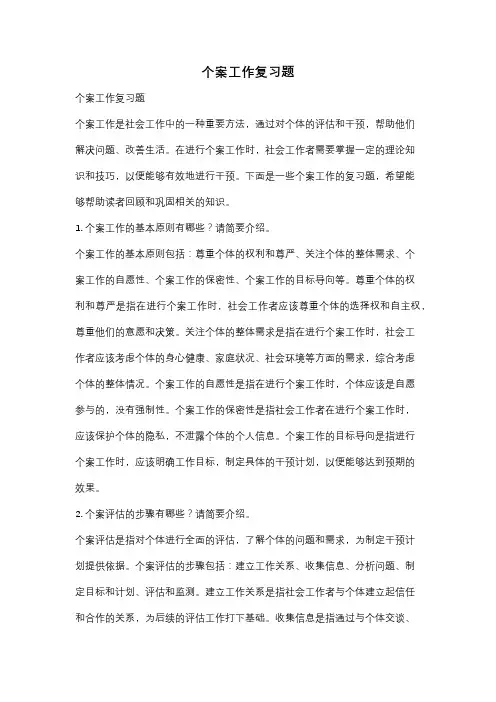 个案工作复习题

个案工作复习题

个案工作是社会工作中的一种重要方法，通过对个体的评估和干预，帮助他们解决问题、改善生活。在进行个案工作时，社会工作者需要掌握一定的理论知识和技巧，以便能够有效地进行干预。下面是一些个案工作的复习题，希望能够帮助读者回顾和巩固相关的知识。

1. 个案工作的基本原则有哪些？请简要介绍。

个案工作的基本原则包括：尊重个体的权利和尊严、关注个体的整体需求、个案工作的自愿性、个案工作的保密性、个案工作的目标导向等。尊重个体的权利和尊严是指在进行个案工作时，社会工作者应该尊重个体的选择权和自主权，尊重他们的意愿和决策。关注个体的整体需求是指在进行个案工作时，社会工作者应该考虑个体的身心健康、家庭状况、社会环境等方面的需求，综合考虑个体的整体情况。个案工作的自愿性是指在进行个案工作时，个体应该是自愿参与的，没有强制性。个案工作的保密性是指社会工作者在进行个案工作时，应该保护个体的隐私，不泄露个体的个人信息。个案工作的目标导向是指进行个案工作时，应该明确工作目标，制定具体的干预计划，以便能够达到预期的效果。

2. 个案评估的步骤有哪些？请简要介绍。

个案评估是指对个体进行全面的评估，了解个体的问题和需求，为制定干预计划提供依据。个案评估的步骤包括：建立工作关系、收集信息、分析问题、制定目标和计划、评估和监测。建立工作关系是指社会工作者与个体建立起信任和合作的关系，为后续的评估工作打下基础。收集信息是指通过与个体交谈、